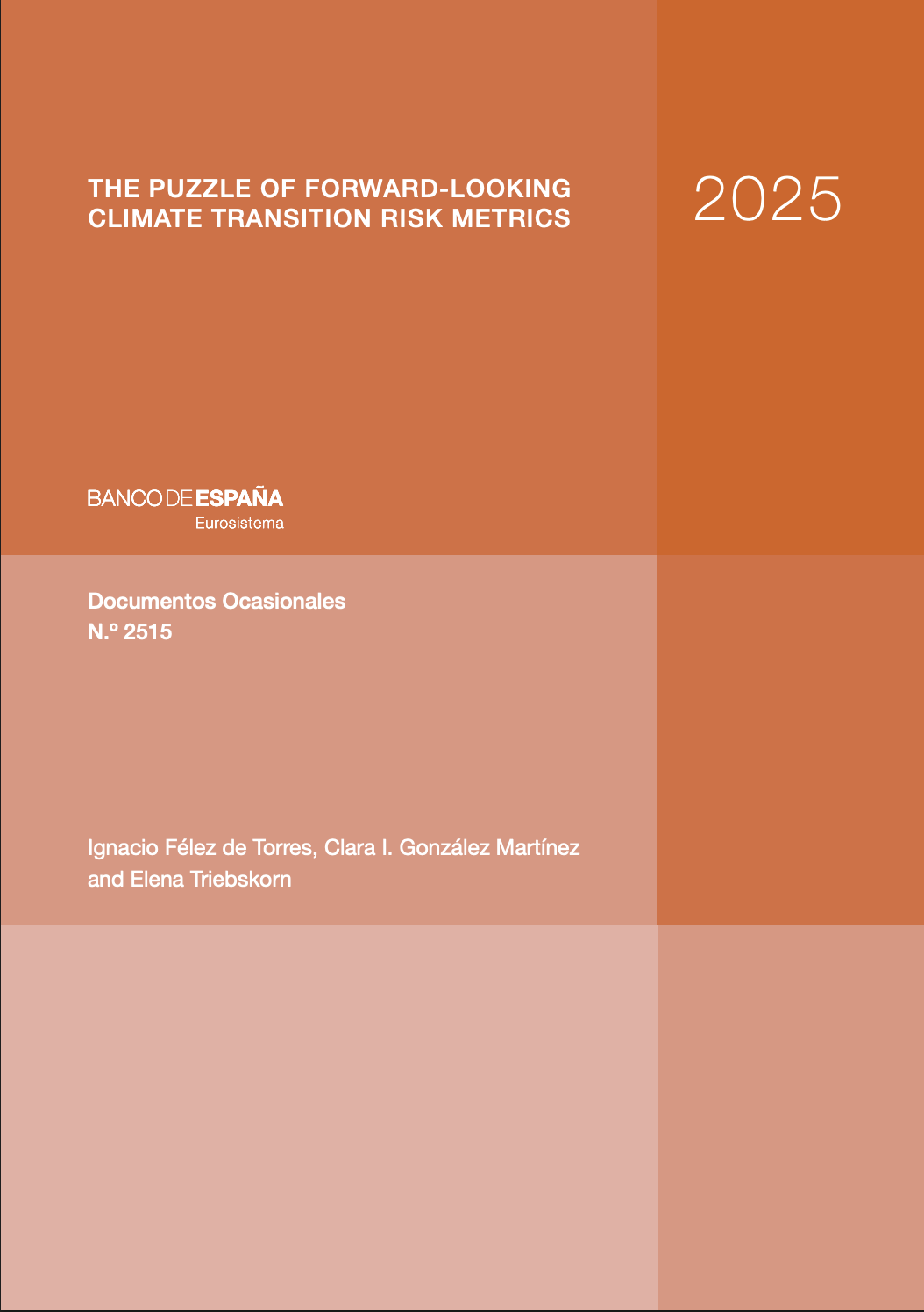 THE PUZZLE OF FORWARD-LOOKING CLIMATE TRANSITION RISK METRICS

2025

BANCO DE ESPAÑA
Eurosistema

Documentos Ocasionales
N.º 2515

Ignacio Félez de Torres, Clara I. González Martínez and Elena Triebskorn